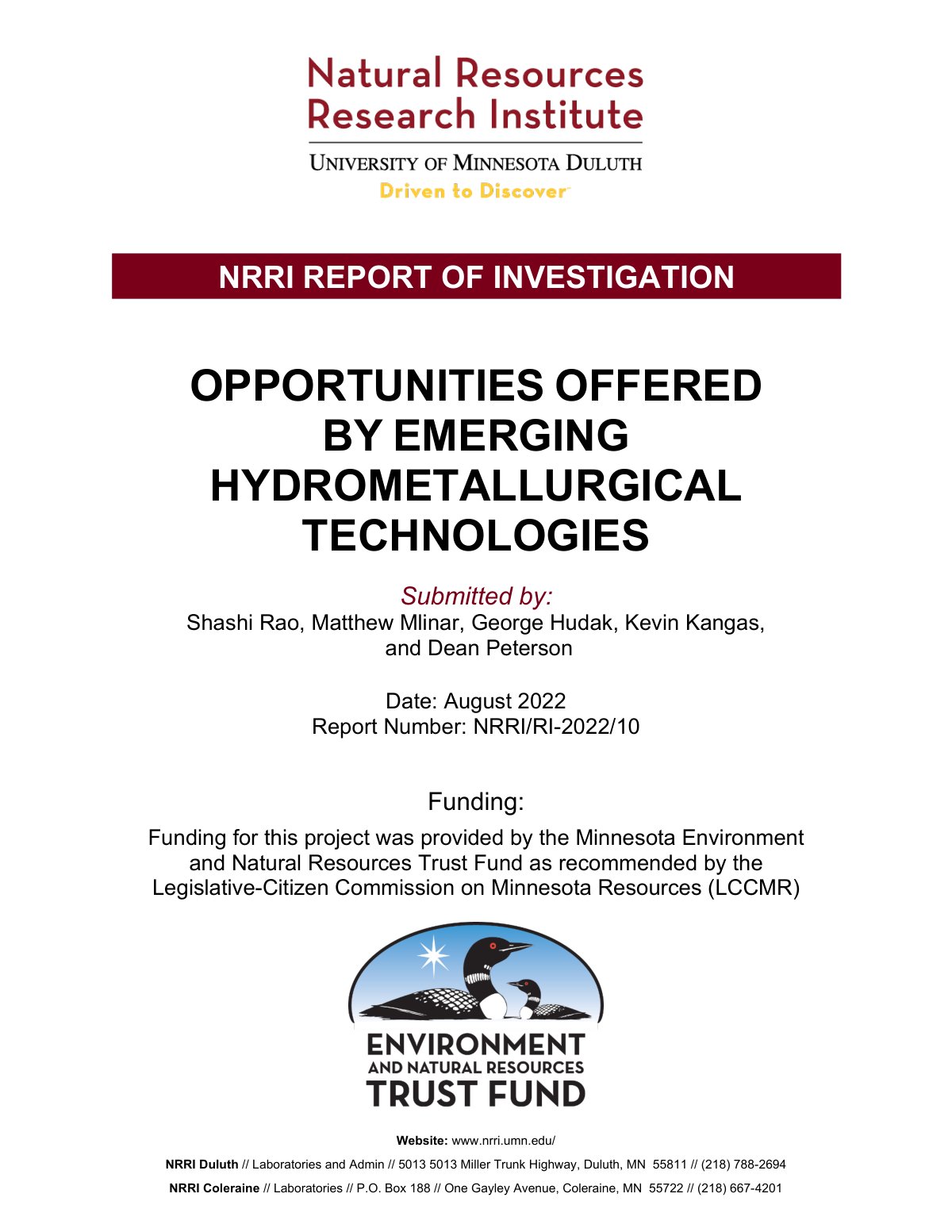 Natural Resources Research Institute

UNIVERSITY OF MINNESOTA DULUTH
Driven to Discover™

NRRI REPORT OF INVESTIGATION

OPPORTUNITIES OFFERED BY EMERGING HYDROMETALLURGICAL TECHNOLOGIES

Submitted by:
Shashi Rao, Matthew Mlinar, George Hudak, Kevin Kangas, and Dean Peterson

Date: August 2022
Report Number: NRRI/RI-2022/10

Funding:
Funding for this project was provided by the Minnesota Environment and Natural Resources Trust Fund as recommended by the Legislative-Citizen Commission on Minnesota Resources (LCCMR)

ENVIRONMENT
AND NATURAL RESOURCES
TRUST FUND

Website: www.nrri.umn.edu/

NRRI Duluth // Laboratories and Admin // 5013 5013 Miller Trunk Highway, Duluth, MN 55811 // (218) 788-2694

NRRI Coleraine // Laboratories // P.O. Box 188 // One Gayley Avenue, Coleraine, MN 55722 // (218) 667-4201